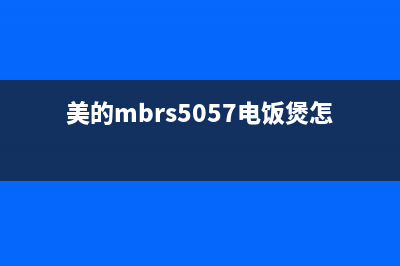 美的mbrs5057电饭煲怎